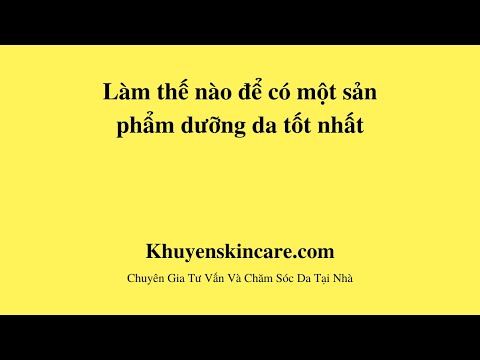 Làm thế nào để có một sản phẩm dưỡng da tốt nhất

Khuyenskincare.com

Chuyên Gia Tư Vấn Và Chăm Sóc Da Tại Nhà